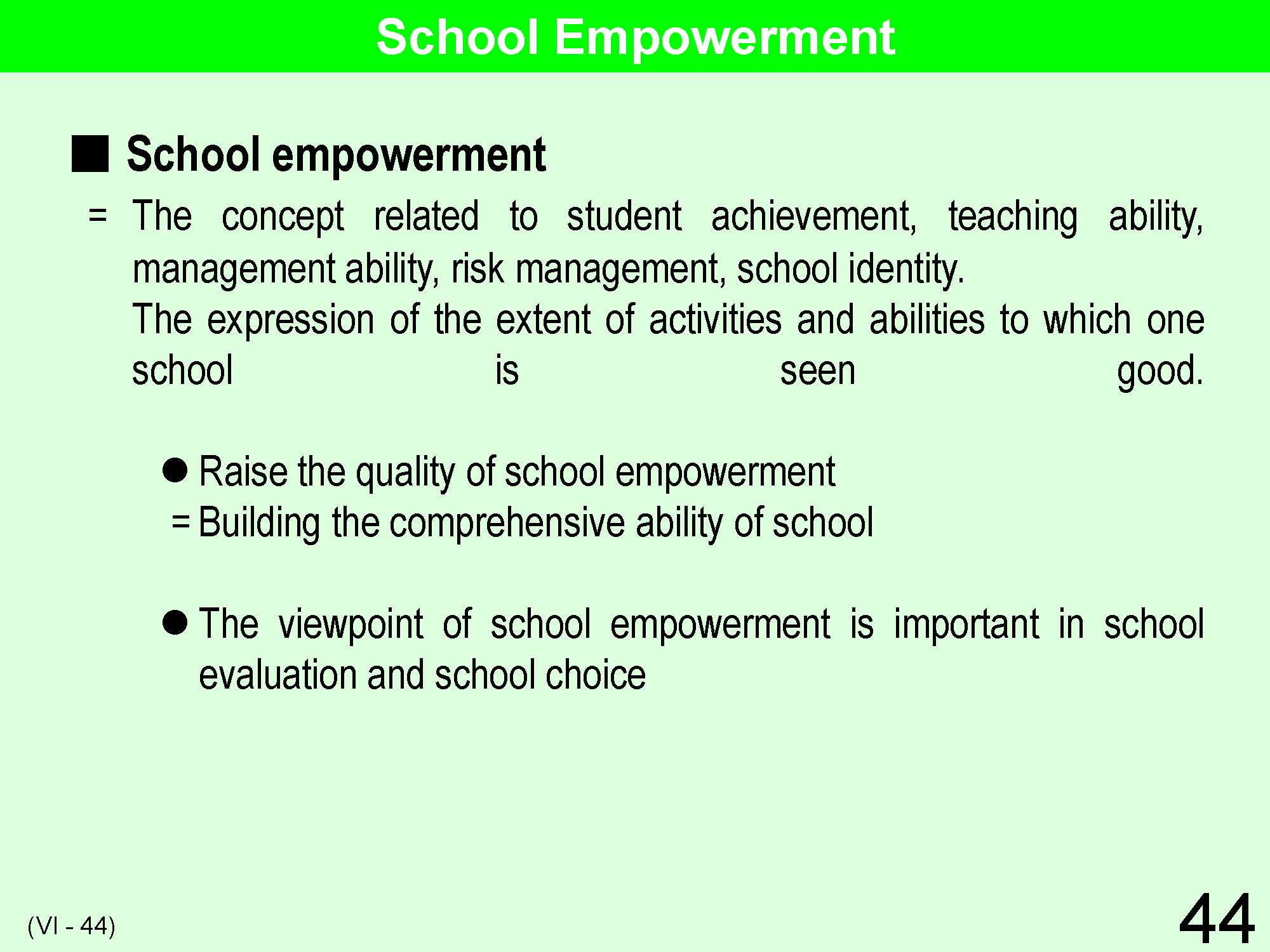 School Empowerment

■ School empowerment

= The concept related to student achievement, teaching ability, management ability, risk management, school identity.
The expression of the extent of activities and abilities to which one school is seen good.

● Raise the quality of school empowerment
= Building the comprehensive ability of school

● The viewpoint of school empowerment is important in school evaluation and school choice

(VI - 44)

44